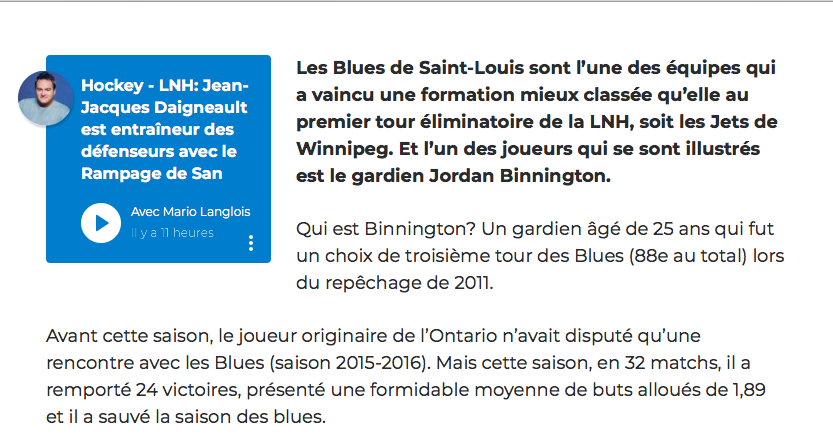 Hockey - LNH: Jean-Jacques Daigneault est entraîneur des défenseurs avec le Rampage de San

Avec Mario Langlois

Il y a 11 heures

Les Blues de Saint-Louis sont l'une des équipes qui a vaincu une formation mieux classée qu'elle au premier tour éliminatoire de la LNH, soit les Jets de Winnipeg. Et l'un des joueurs qui se sont illustrés est le gardien Jordan Binnington.

Qui est Binnington? Un gardien âgé de 25 ans qui fut un choix de troisième tour des Blues (88e au total) lors du repêchage de 2011.

Avant cette saison, le joueur originaire de l'Ontario n'avait disputé qu'une rencontre avec les Blues (saison 2015-2016). Mais cette saison, en 32 matchs, il a remporté 24 victoires, présenté une formidable moyenne de buts alloués de 1,89 et il a sauvé la saison des blues.